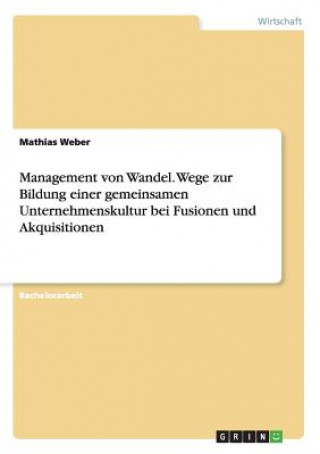 Wirtschaft

Mathias Weber

Management von Wandel. Wege zur Bildung einer gemeinsamen Unternehmenskultur bei Fusionen und Akquisitionen

Bachelorarbeit

GRIN